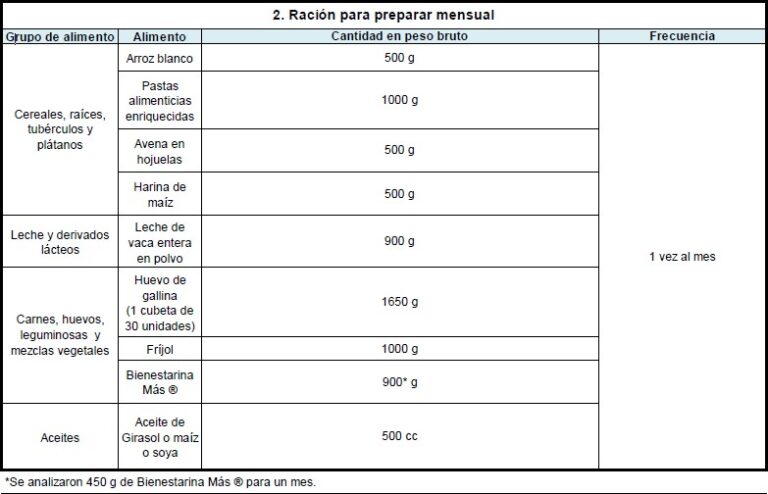 2. Ración para preparar mensual

| Grupo de alimento | Alimento | Cantidad en peso bruto | Frecuencia |
|---|---|---|---|
| Cereales, raíces, tubérculos y plátanos | Arroz blanco | 500 g | 1 vez al mes |
| | Pastas alimenticias enriquecidas | 1000 g | |
| | Avena en hojuelas | 500 g | |
| | Harina de maíz | 500 g | |
| Leche y derivados lácteos | Leche de vaca entera en polvo | 900 g | |
| Carnes, huevos, leguminosas y mezclas vegetales | Huevo de gallina (1 cubeta de 30 unidades) | 1650 g | |
| | Fríjol | 1000 g | |
| | Bienestarina Más ® | 900* g | |
| Aceites | Aceite de Girasol o maíz o soya | 500 cc | |

*Se analizaron 450 g de Bienestarina Más ® para un mes.